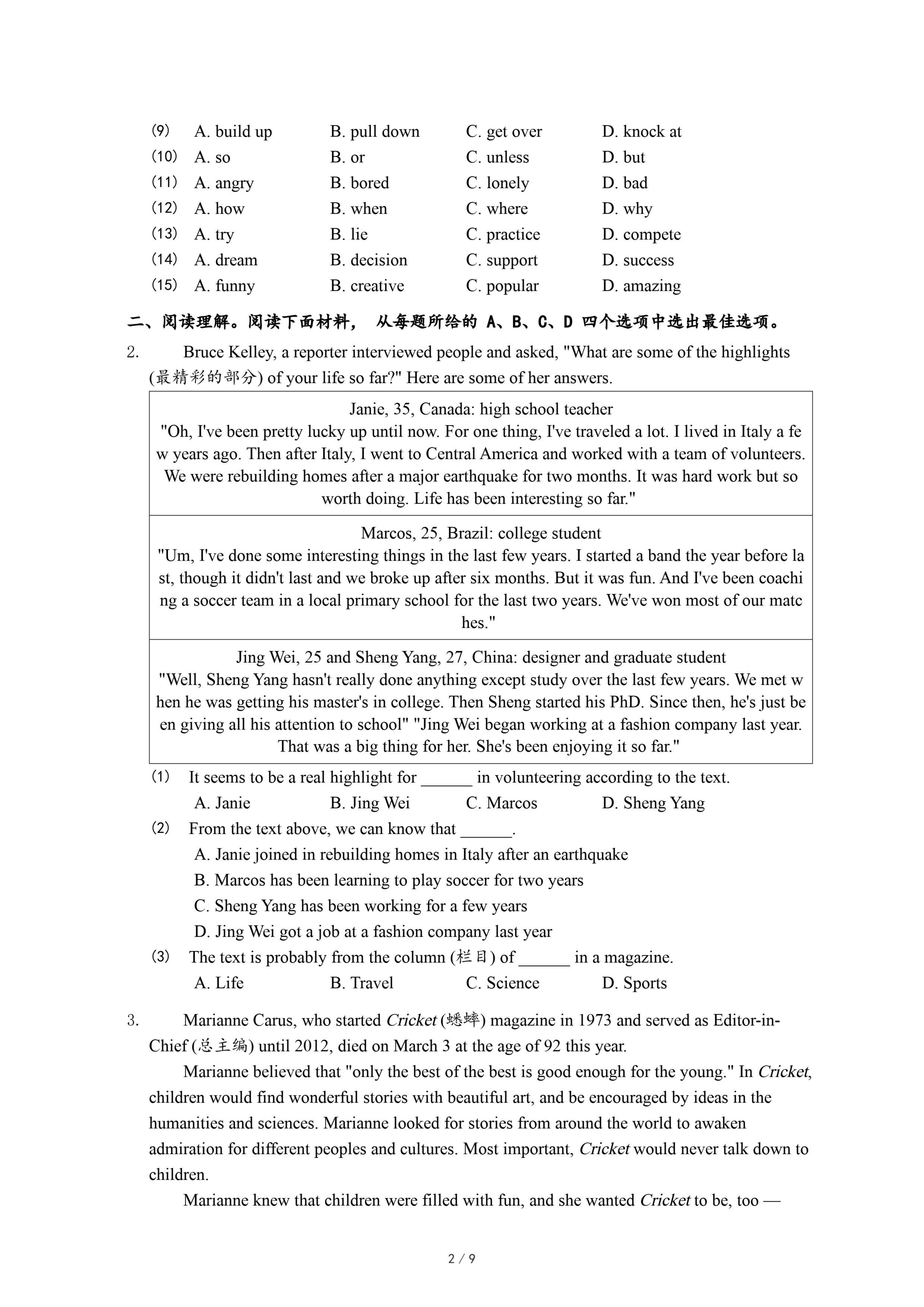 (9) A. build up B. pull down C. get over D. knock at
(10) A. so B. or C. unless D. but
(11) A. angry B. bored C. lonely D. bad
(12) A. how B. when C. where D. why
(13) A. try B. lie C. practice D. compete
(14) A. dream B. decision C. support D. success
(15) A. funny B. creative C. popular D. amazing

二、阅读理解。阅读下面材料， 从每题所给的 A、B、C、D 四个选项中选出最佳选项。

2. Bruce Kelley, a reporter interviewed people and asked, "What are some of the highlights (最精彩的部分) of your life so far?" Here are some of her answers.

| Janie, 35, Canada: high school teacher "Oh, I've been pretty lucky up until now. For one thing, I've traveled a lot. I lived in Italy a few years ago. Then after Italy, I went to Central America and worked with a team of volunteers. We were rebuilding homes after a major earthquake for two months. It was hard work but so worth doing. Life has been interesting so far." |
|---|
| Marcos, 25, Brazil: college student "Um, I've done some interesting things in the last few years. I started a band the year before last, though it didn't last and we broke up after six months. But it was fun. And I've been coaching a soccer team in a local primary school for the last two years. We've won most of our matches." |
| Jing Wei, 25 and Sheng Yang, 27, China: designer and graduate student "Well, Sheng Yang hasn't really done anything except study over the last few years. We met when he was getting his master's in college. Then Sheng started his PhD. Since then, he's just been giving all his attention to school" "Jing Wei began working at a fashion company last year. That was a big thing for her. She's been enjoying it so far." |

(1) It seems to be a real highlight for ______ in volunteering according to the text.
A. Janie B. Jing Wei C. Marcos D. Sheng Yang
(2) From the text above, we can know that ______.
A. Janie joined in rebuilding homes in Italy after an earthquake
B. Marcos has been learning to play soccer for two years
C. Sheng Yang has been working for a few years
D. Jing Wei got a job at a fashion company last year
(3) The text is probably from the column (栏目) of ______ in a magazine.
A. Life B. Travel C. Science D. Sports

3. Marianne Carus, who started Cricket (蟋蟀) magazine in 1973 and served as Editor-in-Chief (总主编) until 2012, died on March 3 at the age of 92 this year.

Marianne believed that "only the best of the best is good enough for the young." In Cricket, children would find wonderful stories with beautiful art, and be encouraged by ideas in the humanities and sciences. Marianne looked for stories from around the world to awaken admiration for different peoples and cultures. Most important, Cricket would never talk down to children.

Marianne knew that children were filled with fun, and she wanted Cricket to be, too —

2 / 9